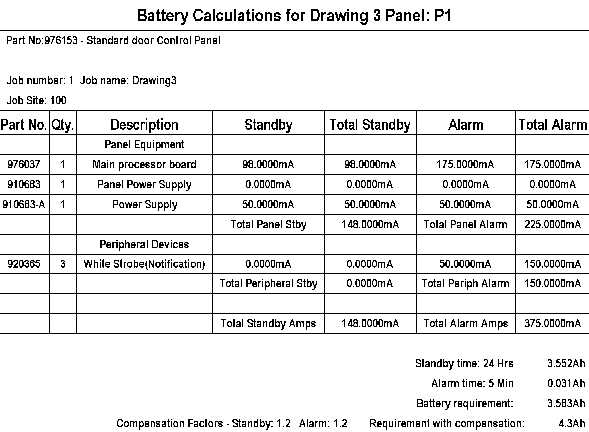 Battery Calculations for Drawing 3 Panel: P1

Part No:976153 - Standard door Control Panel

Job number: 1 Job name: Drawing3

Job Site: 100

| Part No. | Qty. | Description | Standby | Total Standby | Alarm | Total Alarm |
|---|---|---|---|---|---|---|
| | | Panel Equipment | | | | |
| 976037 | 1 | Main processor board | 98.0000mA | 98.0000mA | 175.0000mA | 175.0000mA |
| 910683 | 1 | Panel Power Supply | 0.0000mA | 0.0000mA | 0.0000mA | 0.0000mA |
| 910683-A | 1 | Power Supply | 50.0000mA | 50.0000mA | 50.0000mA | 50.0000mA |
| | | | Total Panel Stby | 148.0000mA | Total Panel Alarm | 225.0000mA |
| | | Peripheral Devices | | | | |
| 920365 | 3 | White Strobe(Notification) | 0.0000mA | 0.0000mA | 50.0000mA | 150.0000mA |
| | | | Total Peripheral Stby | 0.0000mA | Total Periph Alarm | 150.0000mA |
| | | | | | | |
| | | | Total Standby Amps | 148.0000mA | Total Alarm Amps | 375.0000mA |

Standby time: 24 Hrs 3.552Ah

Alarm time: 5 Min 0.031Ah

Battery requirement: 3.583Ah

Compensation Factors - Standby: 1.2 Alarm: 1.2 Requirement with compensation: 4.3Ah